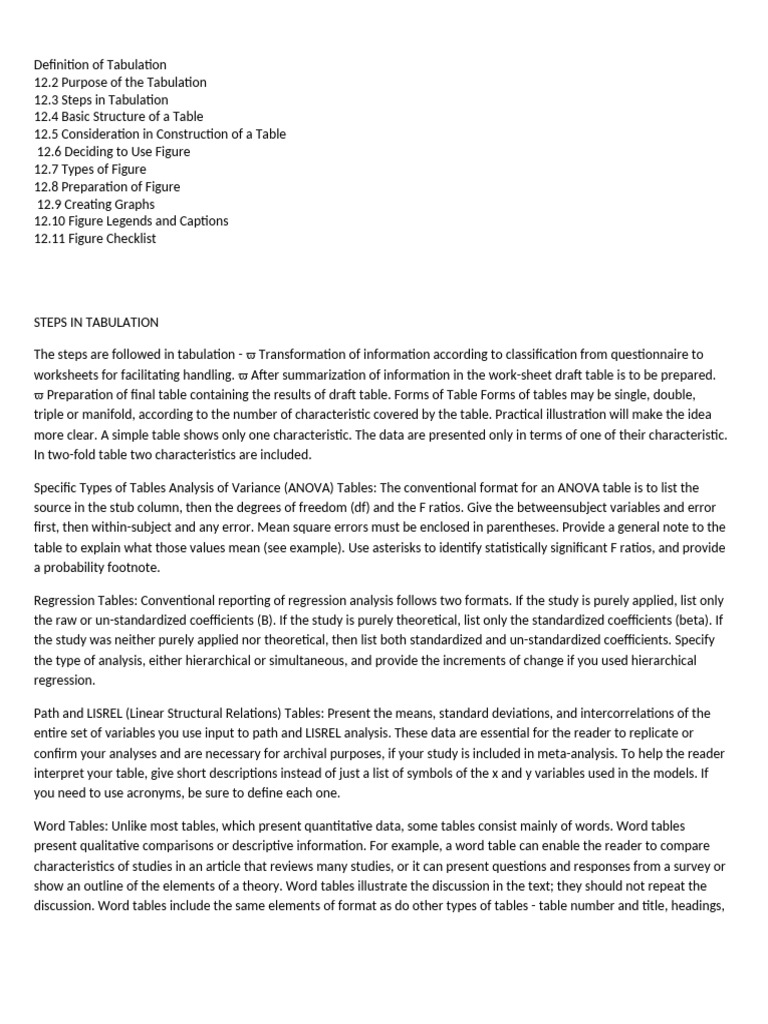 Definition of Tabulation
12.2 Purpose of the Tabulation
12.3 Steps in Tabulation
12.4 Basic Structure of a Table
12.5 Consideration in Construction of a Table
12.6 Deciding to Use Figure
12.7 Types of Figure
12.8 Preparation of Figure
12.9 Creating Graphs
12.10 Figure Legends and Captions
12.11 Figure Checklist

STEPS IN TABULATION

The steps are followed in tabulation - ϖ Transformation of information according to classification from questionnaire to worksheets for facilitating handling. ϖ After summarization of information in the work-sheet draft table is to be prepared. ϖ Preparation of final table containing the results of draft table. Forms of Table Forms of tables may be single, double, triple or manifold, according to the number of characteristic covered by the table. Practical illustration will make the idea more clear. A simple table shows only one characteristic. The data are presented only in terms of one of their characteristic. In two-fold table two characteristics are included.

Specific Types of Tables Analysis of Variance (ANOVA) Tables: The conventional format for an ANOVA table is to list the source in the stub column, then the degrees of freedom (df) and the F ratios. Give the betweensubject variables and error first, then within-subject and any error. Mean square errors must be enclosed in parentheses. Provide a general note to the table to explain what those values mean (see example). Use asterisks to identify statistically significant F ratios, and provide a probability footnote.

Regression Tables: Conventional reporting of regression analysis follows two formats. If the study is purely applied, list only the raw or un-standardized coefficients (B). If the study is purely theoretical, list only the standardized coefficients (beta). If the study was neither purely applied nor theoretical, then list both standardized and un-standardized coefficients. Specify the type of analysis, either hierarchical or simultaneous, and provide the increments of change if you used hierarchical regression.

Path and LISREL (Linear Structural Relations) Tables: Present the means, standard deviations, and intercorrelations of the entire set of variables you use input to path and LISREL analysis. These data are essential for the reader to replicate or confirm your analyses and are necessary for archival purposes, if your study is included in meta-analysis. To help the reader interpret your table, give short descriptions instead of just a list of symbols of the x and y variables used in the models. If you need to use acronyms, be sure to define each one.

Word Tables: Unlike most tables, which present quantitative data, some tables consist mainly of words. Word tables present qualitative comparisons or descriptive information. For example, a word table can enable the reader to compare characteristics of studies in an article that reviews many studies, or it can present questions and responses from a survey or show an outline of the elements of a theory. Word tables illustrate the discussion in the text; they should not repeat the discussion. Word tables include the same elements of format as do other types of tables - table number and title, headings,